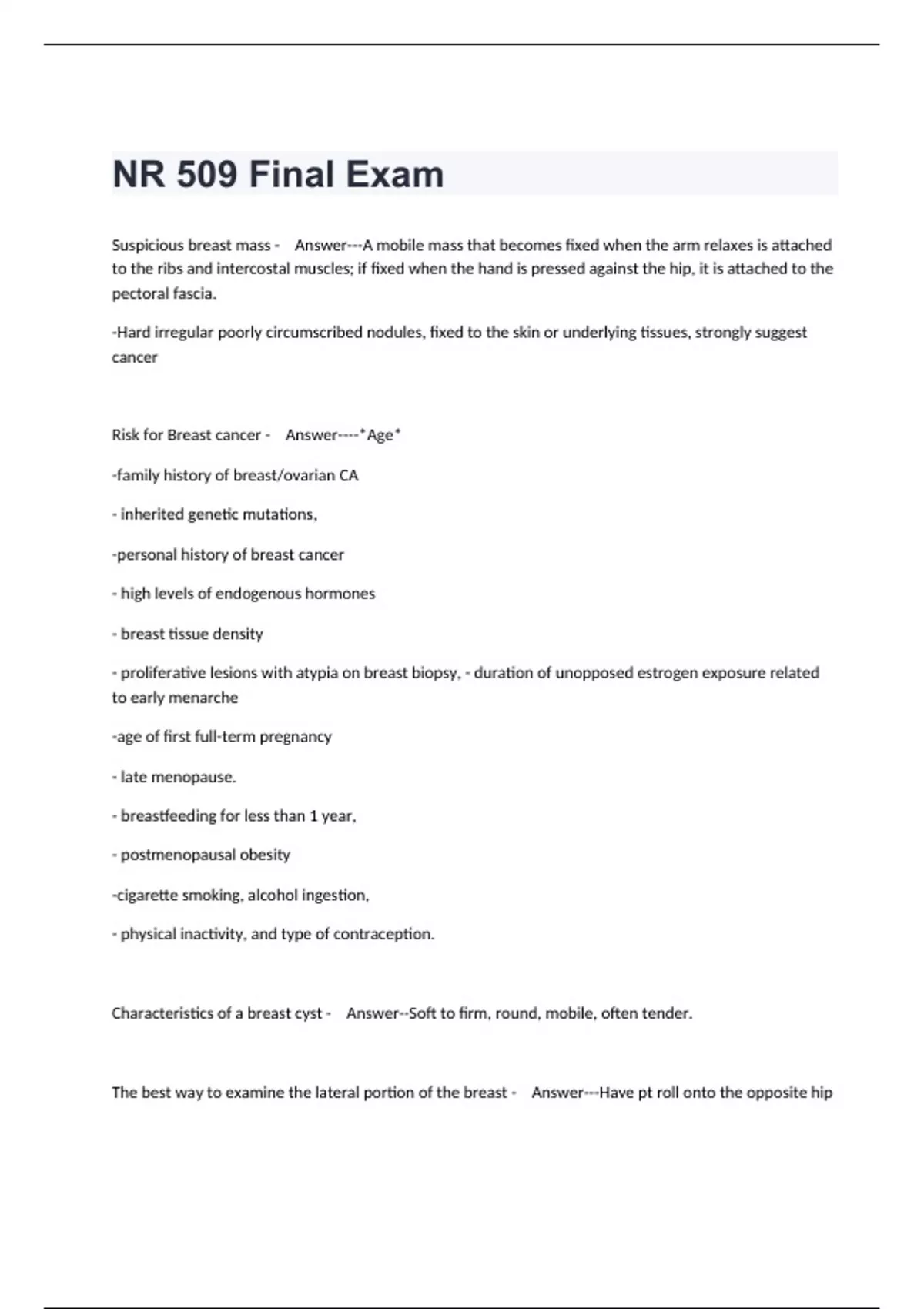 NR 509 Final Exam

Suspicious breast mass - Answer---A mobile mass that becomes fixed when the arm relaxes is attached to the ribs and intercostal muscles; if fixed when the hand is pressed against the hip, it is attached to the pectoral fascia.

-Hard irregular poorly circumscribed nodules, fixed to the skin or underlying tissues, strongly suggest cancer

Risk for Breast cancer - Answer----*Age*

-family history of breast/ovarian CA

- inherited genetic mutations,

-personal history of breast cancer

- high levels of endogenous hormones

- breast tissue density

- proliferative lesions with atypia on breast biopsy, - duration of unopposed estrogen exposure related to early menarche

-age of first full-term pregnancy

- late menopause.

- breastfeeding for less than 1 year,

- postmenopausal obesity

-cigarette smoking, alcohol ingestion,

- physical inactivity, and type of contraception.

Characteristics of a breast cyst - Answer--Soft to firm, round, mobile, often tender.

The best way to examine the lateral portion of the breast - Answer---Have pt roll onto the opposite hip